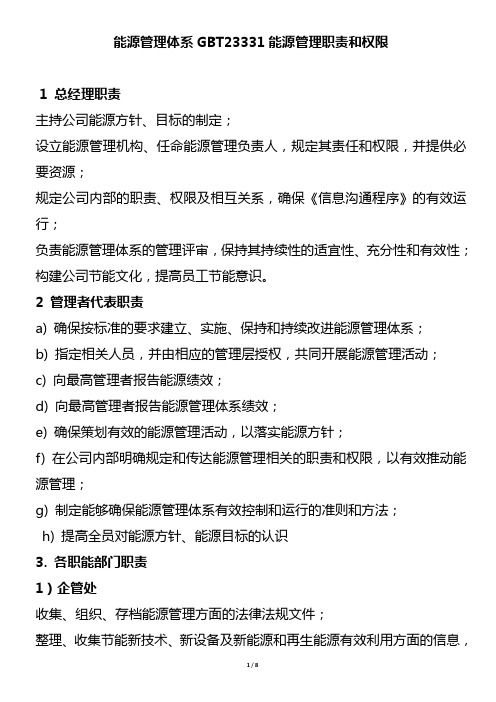 能源管理体系 GBT23331 能源管理职责和权限

1 总经理职责

主持公司能源方针、目标的制定；

设立能源管理机构、任命能源管理负责人，规定其责任和权限，并提供必要资源；

规定公司内部的职责、权限及相互关系，确保《信息沟通程序》的有效运行；

负责能源管理体系的管理评审，保持其持续性的适宜性、充分性和有效性；

构建公司节能文化，提高员工节能意识。

2 管理者代表职责

a) 确保按标准的要求建立、实施、保持和持续改进能源管理体系；

b) 指定相关人员，并由相应的管理层授权，共同开展能源管理活动；

c) 向最高管理者报告能源绩效；

d) 向最高管理者报告能源管理体系绩效；

e) 确保策划有效的能源管理活动，以落实能源方针；

f) 在公司内部明确规定和传达能源管理相关的职责和权限，以有效推动能源管理；

g) 制定能够确保能源管理体系有效控制和运行的准则和方法；

h) 提高全员对能源方针、能源目标的认识

3. 各职能部门职责

1）企管处

收集、组织、存档能源管理方面的法律法规文件；

整理、收集节能新技术、新设备及新能源和再生能源有效利用方面的信息，

1 / 8